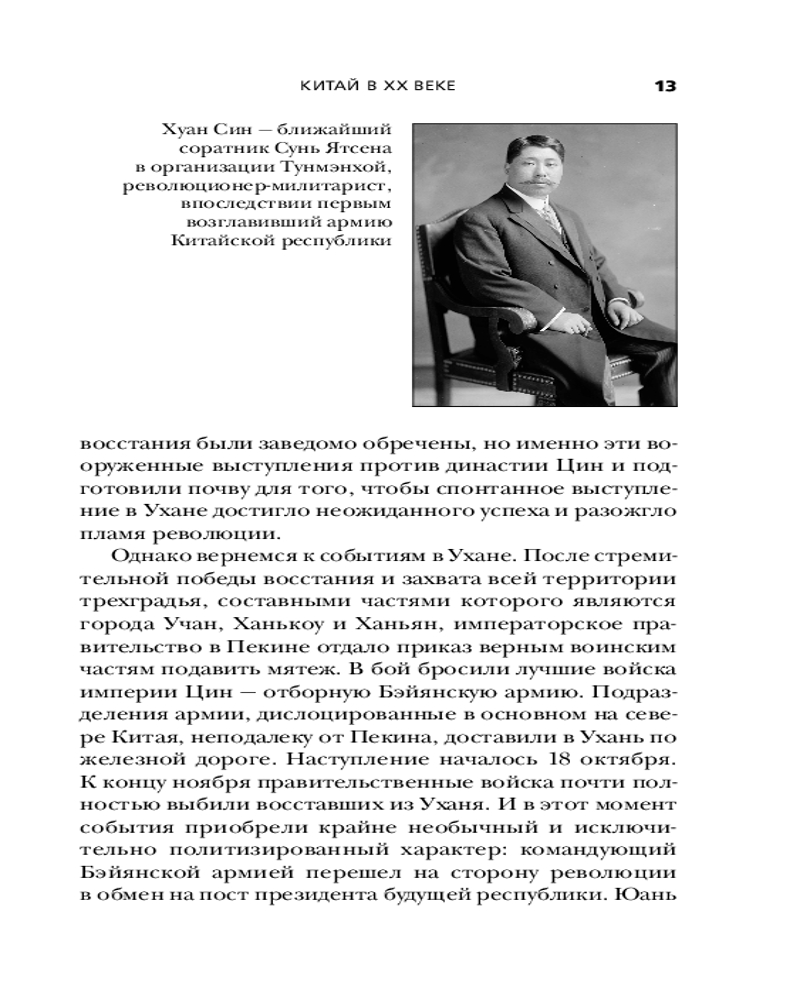 КИТАЙ В XX ВЕКЕ 13

Хуан Син — ближайший соратник Сунь Ятсена в организации Тунмэнхой, революционер-милитарист, впоследствии первым возглавивший армию Китайской республики

восстания были заведомо обречены, но именно эти вооруженные выступления против династии Цин и подготовили почву для того, чтобы спонтанное выступление в Ухане достигло неожиданного успеха и разожгло пламя революции.

Однако вернемся к событиям в Ухане. После стремительной победы восстания и захвата всей территории трехградья, составными частями которого являются города Учан, Ханькоу и Ханьян, императорское правительство в Пекине отдало приказ верным воинским частям подавить мятеж. В бой бросили лучшие войска империи Цин — отборную Бэйянскую армию. Подразделения армии, дислоцированные в основном на севере Китая, неподалеку от Пекина, доставили в Ухань по железной дороге. Наступление началось 18 октября. К концу ноября правительственные войска почти полностью выбили восставших из Уханя. И в этот момент события приобрели крайне необычный и исключительно политизированный характер: командующий Бэйянской армией перешел на сторону революции в обмен на пост президента будущей республики. Юань